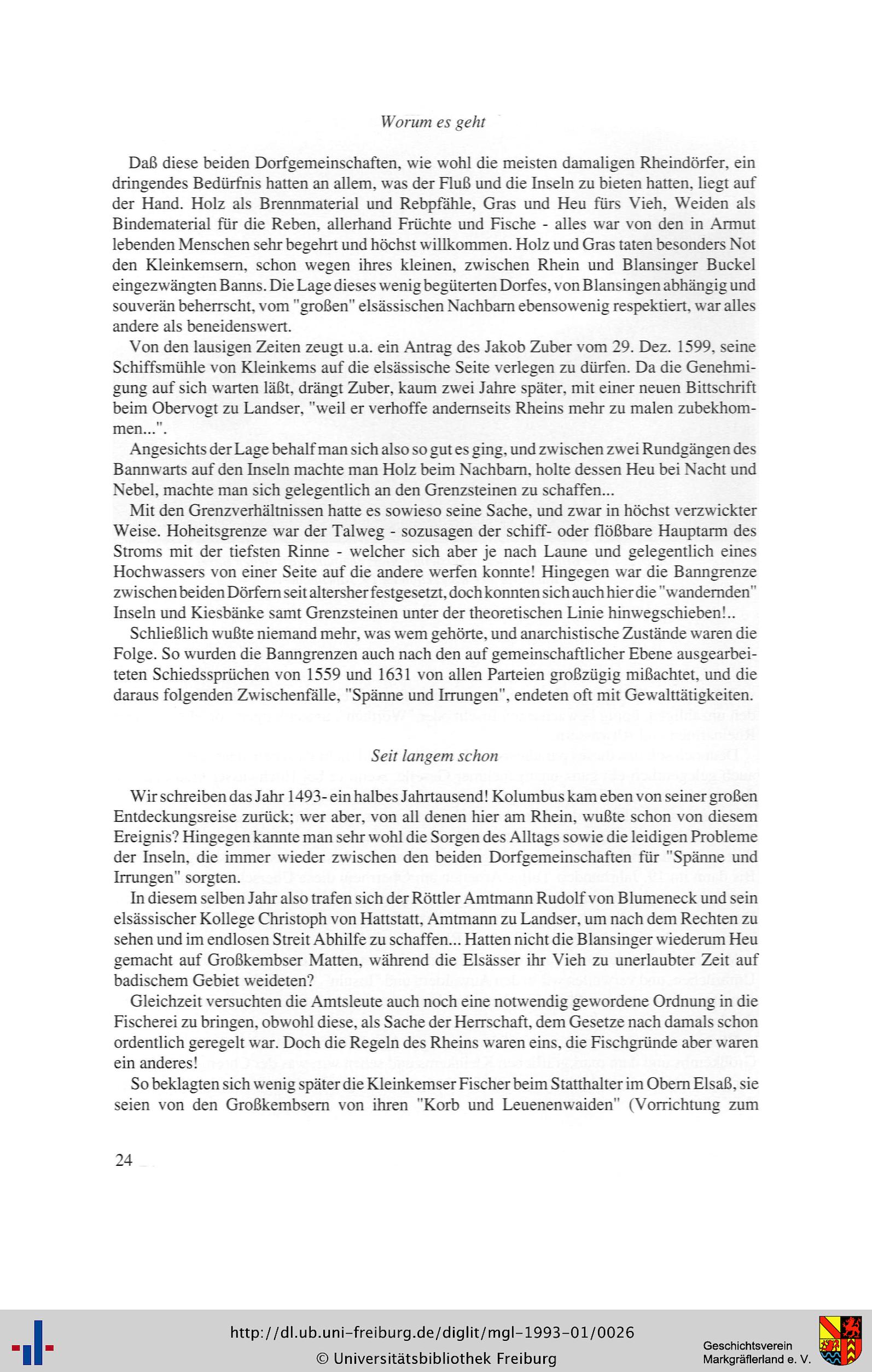 Worum es geht

Daß diese beiden Dorfgemeinschaften, wie wohl die meisten damaligen Rheindörfer, ein dringendes Bedürfnis hatten an allem, was der Fluß und die Inseln zu bieten hatten, liegt auf der Hand. Holz als Brennmaterial und Rebpfähle, Gras und Heu fürs Vieh, Weiden als Bindematerial für die Reben, allerhand Früchte und Fische - alles war von den in Armut lebenden Menschen sehr begehrt und höchst willkommen. Holz und Gras taten besonders Not den Kleinkemsern, schon wegen ihres kleinen, zwischen Rhein und Blansinger Buckel eingezwängten Banns. Die Lage dieses wenig begüterten Dorfes, von Blansingen abhängig und souverän beherrscht, vom "großen" elsässischen Nachbarn ebensowenig respektiert, war alles andere als beneidenswert.

Von den lausigen Zeiten zeugt u.a. ein Antrag des Jakob Zuber vom 29. Dez. 1599, seine Schiffsmühle von Kleinkems auf die elsässische Seite verlegen zu dürfen. Da die Genehmigung auf sich warten läßt, drängt Zuber, kaum zwei Jahre später, mit einer neuen Bittschrift beim Obervogt zu Landser, "weil er verhoffe andernseits Rheins mehr zu malen zubekhommen...".

Angesichts der Lage behalf man sich also so gut es ging, und zwischen zwei Rundgängen des Bannwarts auf den Inseln machte man Holz beim Nachbarn, holte dessen Heu bei Nacht und Nebel, machte man sich gelegentlich an den Grenzsteinen zu schaffen...

Mit den Grenzverhältnissen hatte es sowieso seine Sache, und zwar in höchst verzwickter Weise. Hoheitsgrenze war der Talweg - sozusagen der schiff- oder flößbare Hauptarm des Stroms mit der tiefsten Rinne - welcher sich aber je nach Laune und gelegentlich eines Hochwassers von einer Seite auf die andere werfen konnte! Hingegen war die Banngrenze zwischen beiden Dörfern seit altersher festgesetzt, doch konnten sich auch hier die "wandernden" Inseln und Kiesbänke samt Grenzsteinen unter der theoretischen Linie hinwegschieben!..

Schließlich wußte niemand mehr, was wem gehörte, und anarchistische Zustände waren die Folge. So wurden die Banngrenzen auch nach den auf gemeinschaftlicher Ebene ausgearbeiteten Schiedssprüchen von 1559 und 1631 von allen Parteien großzügig mißachtet, und die daraus folgenden Zwischenfälle, "Spänne und Irrungen", endeten oft mit Gewalttätigkeiten.

Seit langem schon

Wir schreiben das Jahr 1493- ein halbes Jahrtausend! Kolumbus kam eben von seiner großen Entdeckungsreise zurück; wer aber, von all denen hier am Rhein, wußte schon von diesem Ereignis? Hingegen kannte man sehr wohl die Sorgen des Alltags sowie die leidigen Probleme der Inseln, die immer wieder zwischen den beiden Dorfgemeinschaften für "Spänne und Irrungen" sorgten.

In diesem selben Jahr also trafen sich der Röttler Amtmann Rudolf von Blumeneck und sein elsässischer Kollege Christoph von Hattstatt, Amtmann zu Landser, um nach dem Rechten zu sehen und im endlosen Streit Abhilfe zu schaffen... Hatten nicht die Blansinger wiederum Heu gemacht auf Großkembser Matten, während die Elsässer ihr Vieh zu unerlaubter Zeit auf badischem Gebiet weideten?

Gleichzeit versuchten die Amtsleute auch noch eine notwendig gewordene Ordnung in die Fischerei zu bringen, obwohl diese, als Sache der Herrschaft, dem Gesetze nach damals schon ordentlich geregelt war. Doch die Regeln des Rheins waren eins, die Fischgründe aber waren ein anderes!

So beklagten sich wenig später die Kleinkemser Fischer beim Statthalter im Obern Elsaß, sie seien von den Großkembsern von ihren "Korb und Leuenenwaiden" (Vorrichtung zum

24

http://dl.ub.uni-freiburg.de/diglit/mgl-1993-01/0026
© Universitätsbibliothek Freiburg
Geschichtsverein Markgräflerland e. V.